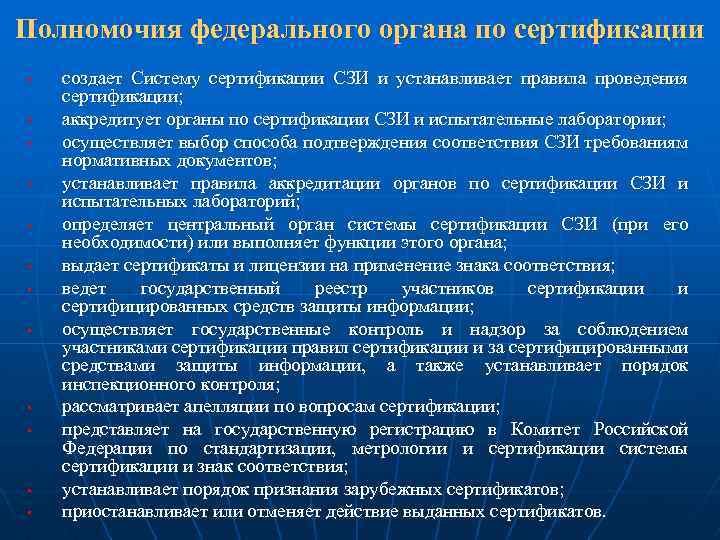 Полномочия федерального органа по сертификации

- создает Систему сертификации СЗИ и устанавливает правила проведения сертификации;
- аккредитует органы по сертификации СЗИ и испытательные лаборатории;
- осуществляет выбор способа подтверждения соответствия СЗИ требованиям нормативных документов;
- устанавливает правила аккредитации органов по сертификации СЗИ и испытательных лабораторий;
- определяет центральный орган системы сертификации СЗИ (при его необходимости) или выполняет функции этого органа;
- выдает сертификаты и лицензии на применение знака соответствия;
- ведет государственный реестр участников сертификации и сертифицированных средств защиты информации;
- осуществляет государственные контроль и надзор за соблюдением участниками сертификации правил сертификации и за сертифицированными средствами защиты информации, а также устанавливает порядок инспекционного контроля;
- рассматривает апелляции по вопросам сертификации;
- представляет на государственную регистрацию в Комитет Российской Федерации по стандартизации, метрологии и сертификации системы сертификации и знак соответствия;
- устанавливает порядок признания зарубежных сертификатов;
- приостанавливает или отменяет действие выданных сертификатов.